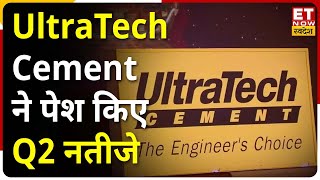 UltraTech Cement ने पेश किए Q2 नतीजे

ET NOW स्वदेश

UltraTech
CEMENT
The Engineer's Choice